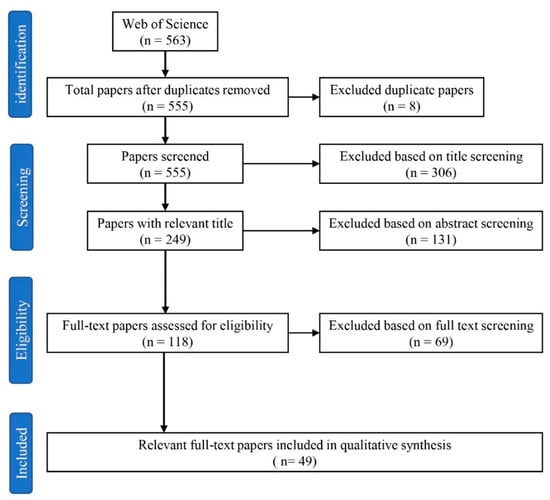 identification

Web of Science
(n = 563)

Total papers after duplicates removed
(n = 555)

Excluded duplicate papers
(n = 8)

Screening

Papers screened
(n = 555)

Excluded based on title screening
(n = 306)

Papers with relevant title
(n = 249)

Excluded based on abstract screening
(n = 131)

Eligibility

Full-text papers assessed for eligibility
(n = 118)

Excluded based on full text screening
(n = 69)

Included

Relevant full-text papers included in qualitative synthesis
( n= 49)